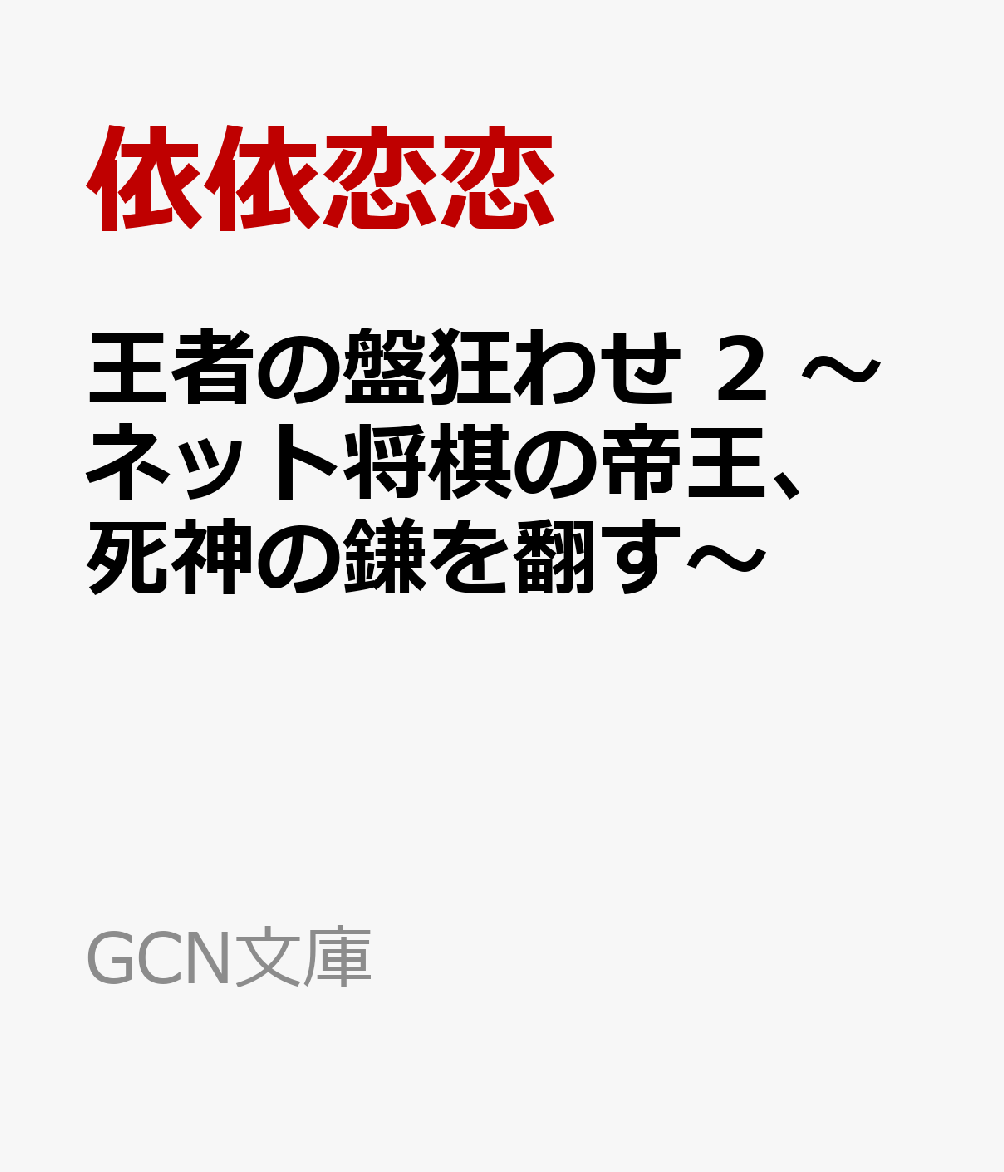 依依恋恋

王者の盤狂わせ 2 ～ネット将棋の帝王、死神の鎌を翻す～

GCN文庫